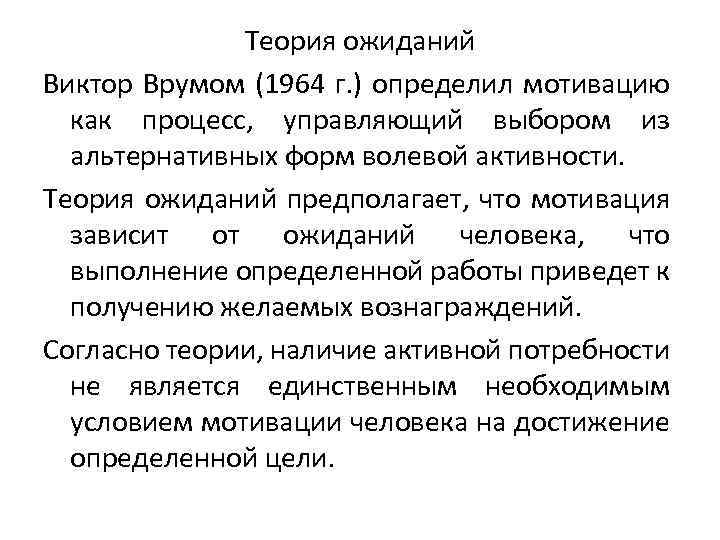 Теория ожиданий

Виктор Врумом (1964 г.) определил мотивацию как процесс, управляющий выбором из альтернативных форм волевой активности.

Теория ожиданий предполагает, что мотивация зависит от ожиданий человека, что выполнение определенной работы приведет к получению желаемых вознаграждений.

Согласно теории, наличие активной потребности не является единственным необходимым условием мотивации человека на достижение определенной цели.